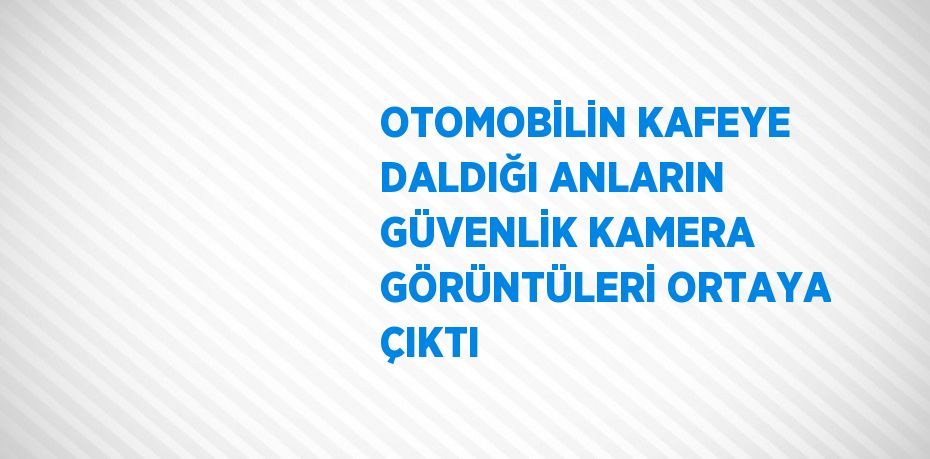 OTOMOBİLİN KAFEYE DALDIĞI ANLARIN GÜVENLİK KAMERA GÖRÜNTÜLERİ ORTAYA ÇIKTI